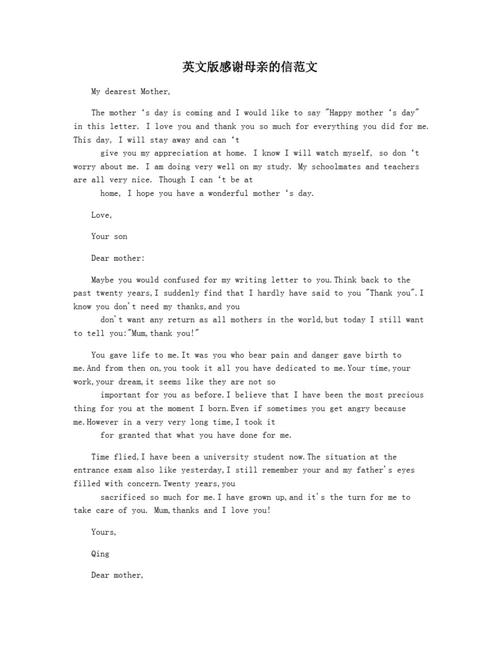 英文版感谢母亲的信范文

My dearest Mother,

The mother 's day is coming and I would like to say "Happy mother 's day" in this letter. I love you and thank you so much for everything you did for me. This day, I will stay away and can 't give you my appreciation at home. I know I will watch myself, so don 't worry about me. I am doing very well on my study. My schoolmates and teachers are all very nice. Though I can 't be at home, I hope you have a wonderful mother 's day.

Love,

Your son

Dear mother:

Maybe you would confused for my writing letter to you.Think back to the past twenty years,I suddenly find that I hardly have said to you "Thank you".I know you don't need my thanks,and you don't want any return as all mothers in the world,but today I still want to tell you:"Mum,thank you!"

You gave life to me.It was you who bear pain and danger gave birth to me.And from then on,you took it all you have dedicated to me.Your time,your work,your dream,it seems like they are not so important for you as before.I believe that I have been the most precious thing for you at the moment I born.Even if sometimes you get angry because me.However in a very very long time,I took it for granted that what you have done for me.

Time flied,I have been a university student now.The situation at the entrance exam also like yesterday,I still remember your and my father's eyes filled with concern.Twenty years,you sacrificed so much for me.I have grown up,and it's the turn for me to take care of you. Mum,thanks and I love you!

Yours,

Qing

Dear mother,